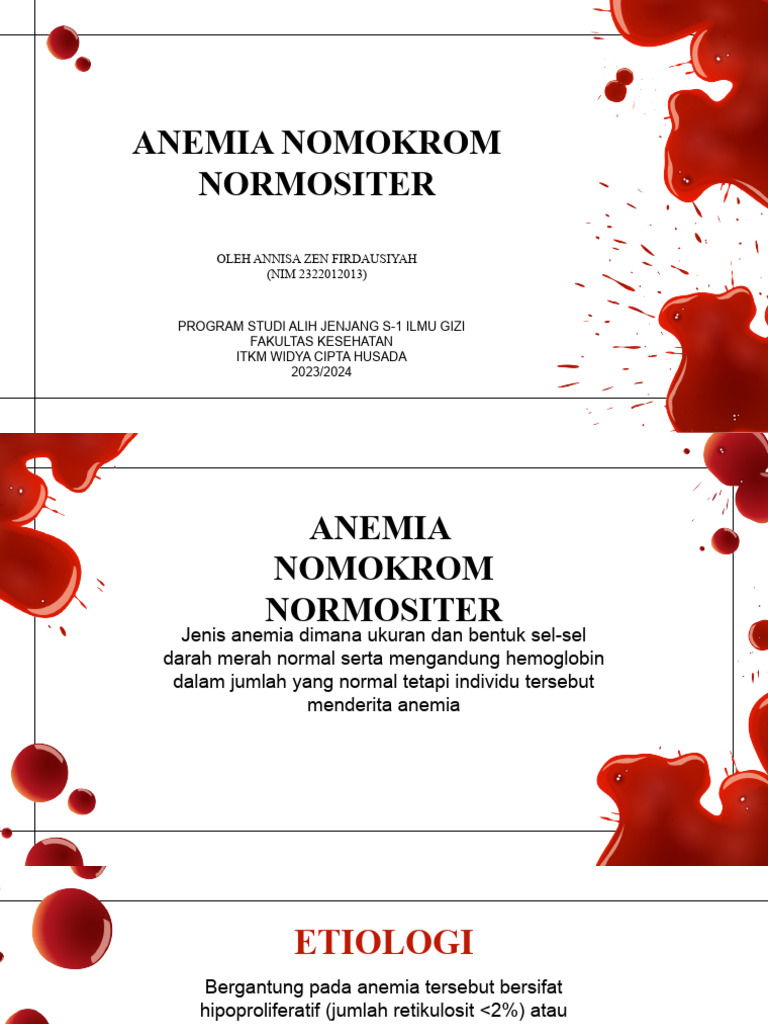 ANEMIA NOMOKROM NORMOSITER

OLEH ANNISA ZEN FIRDAUSIYAH
(NIM 2322012013)

PROGRAM STUDI ALIH JENJANG S-1 ILMU GIZI
FAKULTAS KESEHATAN
ITKM WIDYA CIPTA HUSADA
2023/2024

ANEMIA NOMOKROM NORMOSITER

Jenis anemia dimana ukuran dan bentuk sel-sel darah merah normal serta mengandung hemoglobin dalam jumlah yang normal tetapi individu tersebut menderita anemia

ETIOLOGI

Bergantung pada anemia tersebut bersifat hipoproliferatif (jumlah retikulosit <2%) atau